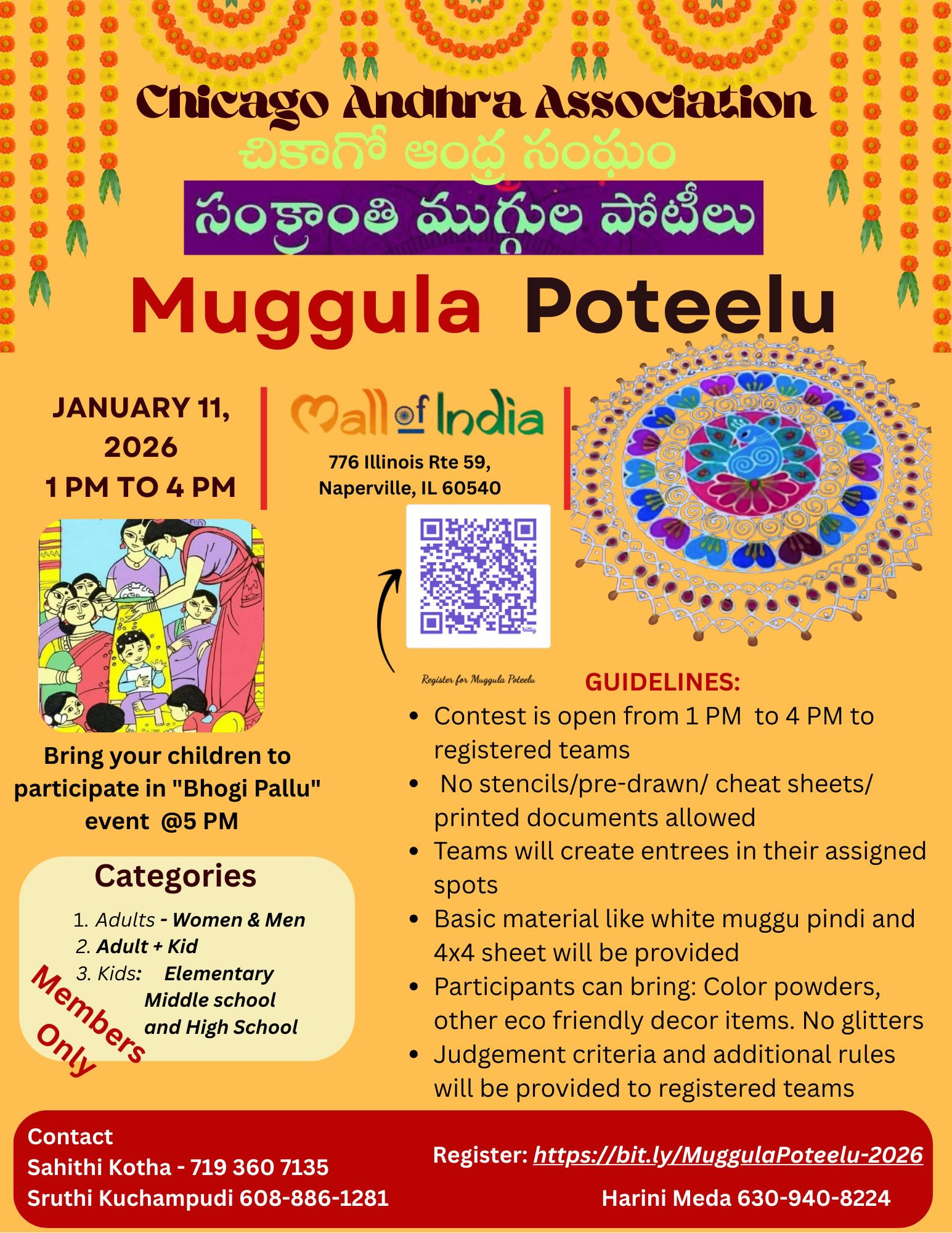 Chicago Andhra Association
చికాగో ఆంధ్ర సంఘం
సంక్రాంతి ముగ్గుల పోటీలు
Muggula Poteelu

JANUARY 11, 2026
1 PM TO 4 PM

Mall of India
776 Illinois Rte 59,
Naperville, IL 60540

Register for Muggula Poteelu

Bring your children to participate in "Bhogi Pallu" event @5 PM

Categories
1. Adults - Women & Men
2. Adult + Kid
3. Kids: Elementary Middle school and High School

Members Only

GUIDELINES:
• Contest is open from 1 PM to 4 PM to registered teams
• No stencils/pre-drawn/ cheat sheets/ printed documents allowed
• Teams will create entrees in their assigned spots
• Basic material like white muggu pindi and 4x4 sheet will be provided
• Participants can bring: Color powders, other eco friendly decor items. No glitters
• Judgement criteria and additional rules will be provided to registered teams

Contact
Sahithi Kotha - 719 360 7135
Sruthi Kuchampudi 608-886-1281

Register: https://bit.ly/MuggulaPoteelu-2026

Harini Meda 630-940-8224